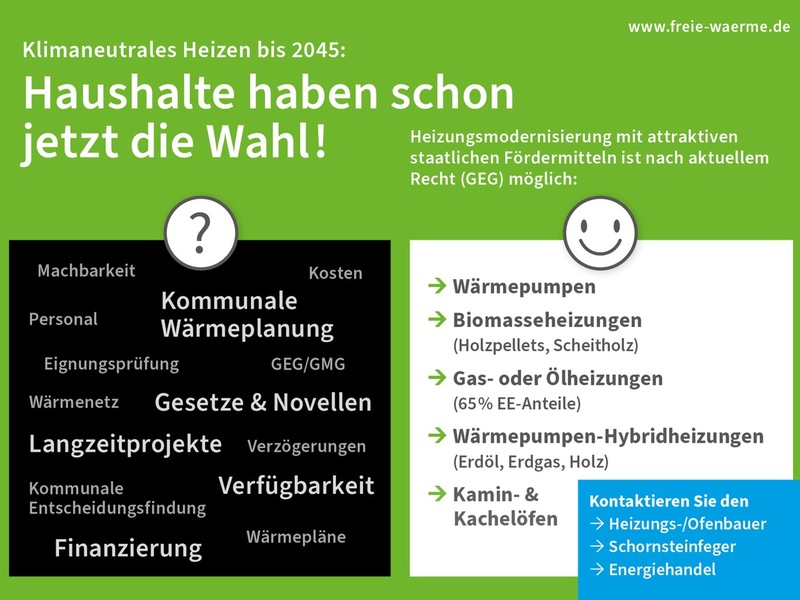 www.freie-waerme.de

Klimaneutrales Heizen bis 2045:

Haushalte haben schon jetzt die Wahl!

Heizungsmodernisierung mit attraktiven staatlichen Fördermitteln ist nach aktuellem Recht (GEG) möglich:

?

Machbarkeit

Kosten

Kommunale Wärmeplanung

Personal

Eignungsprüfung

GEG/GMG

Wärmenetz

Gesetze & Novellen

Langzeitprojekte

Verzögerungen

Kommunale Entscheidungsfindung

Verfügbarkeit

Finanzierung

Wärmepläne

→ Wärmepumpen

→ Biomasseheizungen (Holzpellets, Scheitholz)

→ Gas- oder Ölheizungen (65% EE-Anteile)

→ Wärmepumpen-Hybridheizungen (Erdöl, Erdgas, Holz)

→ Kamin- & Kachelöfen

Kontaktieren Sie den
→ Heizungs-/Ofenbauer
→ Schornsteinfeger
→ Energiehandel